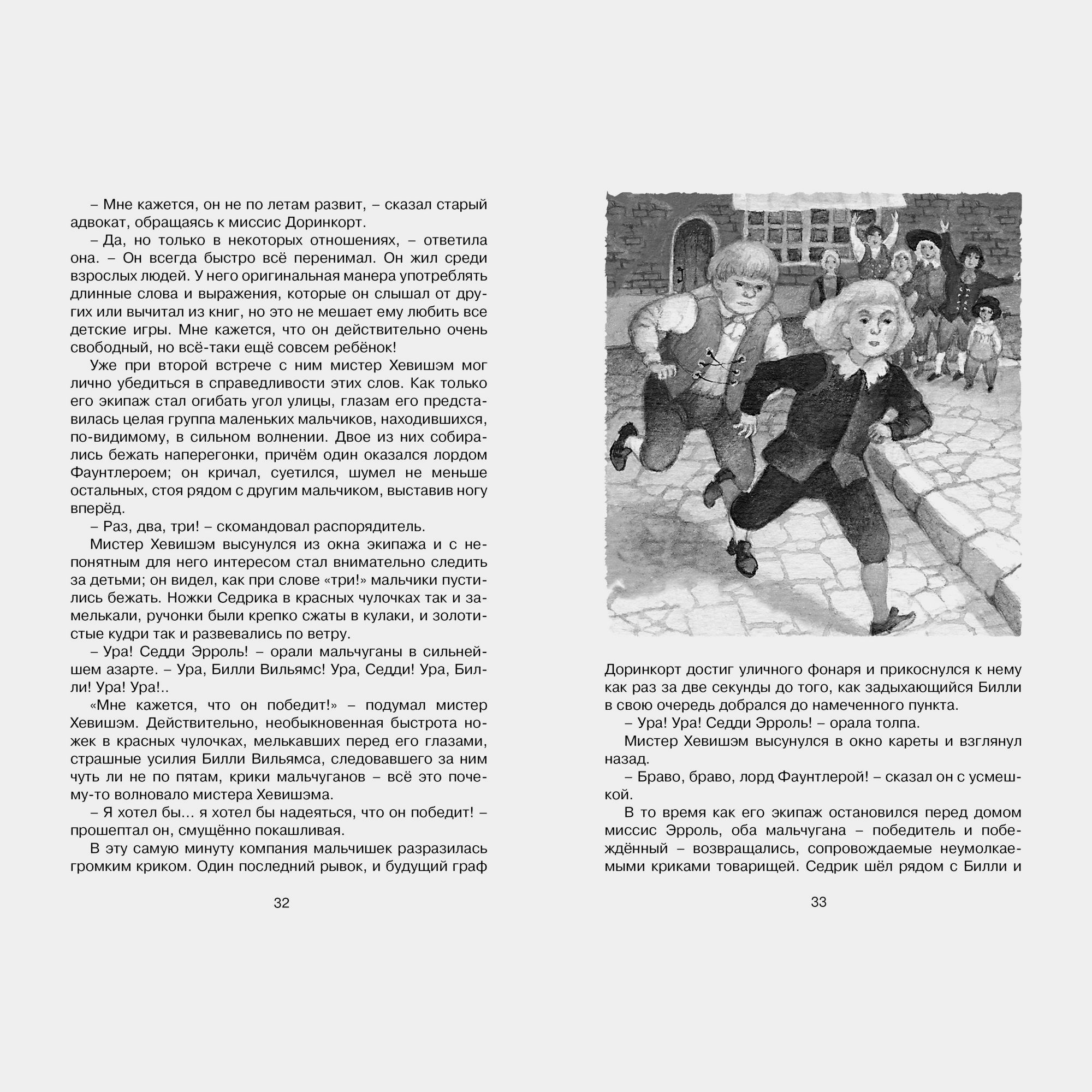 – Мне кажется, он не по летам развит, – сказал старый адвокат, обращаясь к миссис Доринкорт.

– Да, но только в некоторых отношениях, – ответила она. – Он всегда быстро всё перенимал. Он жил среди взрослых людей. У него оригинальная манера употреблять длинные слова и выражения, которые он слышал от других или вычитал из книг, но это не мешает ему любить все детские игры. Мне кажется, что он действительно очень свободный, но всё-таки ещё совсем ребёнок!

Уже при второй встрече с ним мистер Хевишэм мог лично убедиться в справедливости этих слов. Как только его экипаж стал огибать угол улицы, глазам его представилась целая группа маленьких мальчиков, находившихся, по-видимому, в сильном волнении. Двое из них собирались бежать наперегонки, причём один оказался лордом Фаунтлероем; он кричал, суетился, шумел не меньше остальных, стоя рядом с другим мальчиком, выставив ногу вперёд.

– Раз, два, три! – скомандовал распорядитель.

Мистер Хевишэм высунулся из окна экипажа и с непонятным для него интересом стал внимательно следить за детьми; он видел, как при слове «три!» мальчики пустились бежать. Ножки Седрика в красных чулочках так и замелькали, ручонки были крепко сжаты в кулаки, и золотистые кудри так и развевались по ветру.

– Ура! Седди Эрроль! – орали мальчуганы в сильнейшем азарте. – Ура, Билли Вильямс! Ура, Седди! Ура, Билли! Ура! Ура!..

«Мне кажется, что он победит!» – подумал мистер Хевишэм. Действительно, необыкновенная быстрота ножек в красных чулочках, мелькавших перед его глазами, страшные усилия Билли Вильямса, следовавшего за ним чуть ли не по пятам, крики мальчуганов – всё это почему-то волновало мистера Хевишэма.

– Я хотел бы… я хотел бы надеяться, что он победит! – прошептал он, смущённо покашливая.

В эту самую минуту компания мальчишек разразилась громким криком. Один последний рывок, и будущий граф

32

Доринкорт достиг уличного фонаря и прикоснулся к нему как раз за две секунды до того, как задыхающийся Билли в свою очередь добрался до намеченного пункта.

– Ура! Ура! Седди Эрроль! – орала толпа.

Мистер Хевишэм высунулся в окно кареты и взглянул назад.

– Браво, браво, лорд Фаунтлерой! – сказал он с усмешкой.

В то время как его экипаж остановился перед домом миссис Эрроль, оба мальчугана – победитель и побеждённый – возвращались, сопровождаемые неумолкаемыми криками товарищей. Седрик шёл рядом с Билли и

33